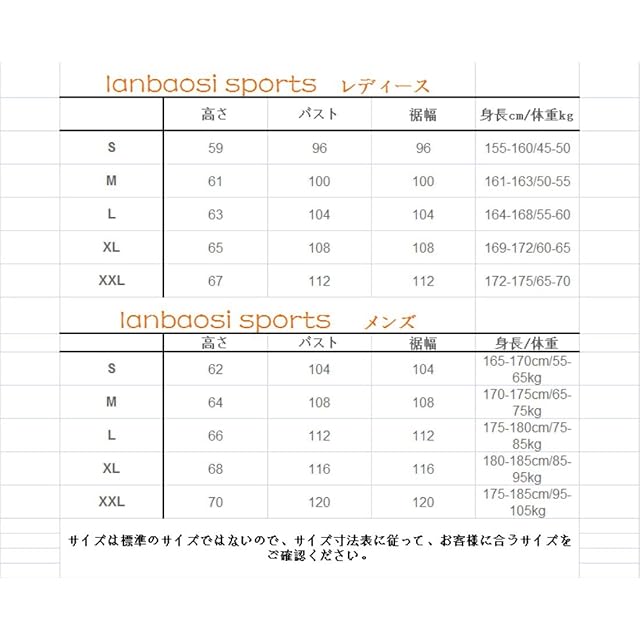 lanbaosi sports レディース

| | 高さ | バスト | 裾幅 | 身長cm/体重kg |
|---|---|---|---|---|
| S | 59 | 96 | 96 | 155-160/45-50 |
| M | 61 | 100 | 100 | 161-163/50-55 |
| L | 63 | 104 | 104 | 164-168/55-60 |
| XL | 65 | 108 | 108 | 169-172/60-65 |
| XXL | 67 | 112 | 112 | 172-175/65-70 |

lanbaosi sports メンズ

| | 高さ | バスト | 裾幅 | 身長/体重 |
|---|---|---|---|---|
| S | 62 | 104 | 104 | 165-170cm/55-65kg |
| M | 64 | 108 | 108 | 170-175cm/65-75kg |
| L | 66 | 112 | 112 | 175-180cm/75-85kg |
| XL | 68 | 116 | 116 | 180-185cm/85-95kg |
| XXL | 70 | 120 | 120 | 175-185cm/95-105kg |

サイズは標準のサイズではないので、サイズ寸法表に従って、お客様に合うサイズをご確認ください。